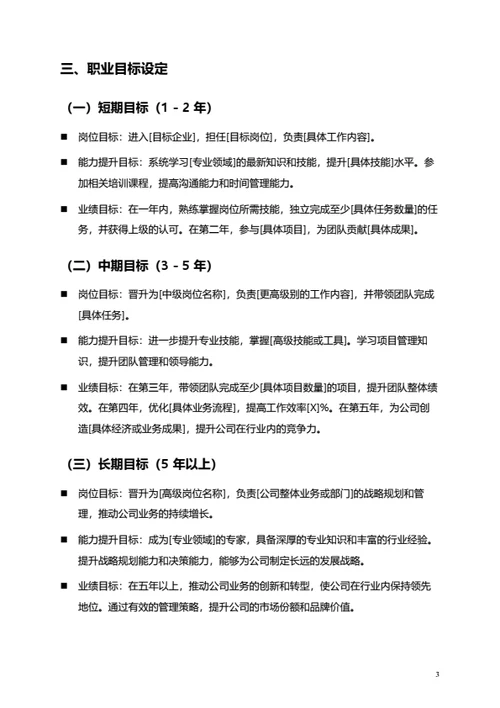 三、职业目标设定

（一）短期目标（1 - 2 年）

■ 岗位目标：进入[目标企业]，担任[目标岗位]，负责[具体工作内容]。

■ 能力提升目标：系统学习[专业领域]的最新知识和技能，提升[具体技能]水平。参加相关培训课程，提高沟通能力和时间管理能力。

■ 业绩目标：在一年内，熟练掌握岗位所需技能，独立完成至少[具体任务数量]的任务，并获得上级的认可。在第二年，参与[具体项目]，为团队贡献[具体成果]。

（二）中期目标（3 - 5 年）

■ 岗位目标：晋升为[中级岗位名称]，负责[更高级别的工作内容]，并带领团队完成[具体任务]。

■ 能力提升目标：进一步提升专业技能，掌握[高级技能或工具]。学习项目管理知识，提升团队管理和领导能力。

■ 业绩目标：在第三年，带领团队完成至少[具体项目数量]的项目，提升团队整体绩效。在第四年，优化[具体业务流程]，提高工作效率[X]%。在第五年，为公司创造[具体经济或业务成果]，提升公司在行业内的竞争力。

（三）长期目标（5 年以上）

■ 岗位目标：晋升为[高级岗位名称]，负责[公司整体业务或部门]的战略规划和管理，推动公司业务的持续增长。

■ 能力提升目标：成为[专业领域]的专家，具备深厚的专业知识和丰富的行业经验。提升战略规划能力和决策能力，能够为公司制定长远的发展战略。

■ 业绩目标：在五年以上，推动公司业务的创新和转型，使公司在行业内保持领先地位。通过有效的管理策略，提升公司的市场份额和品牌价值。

3